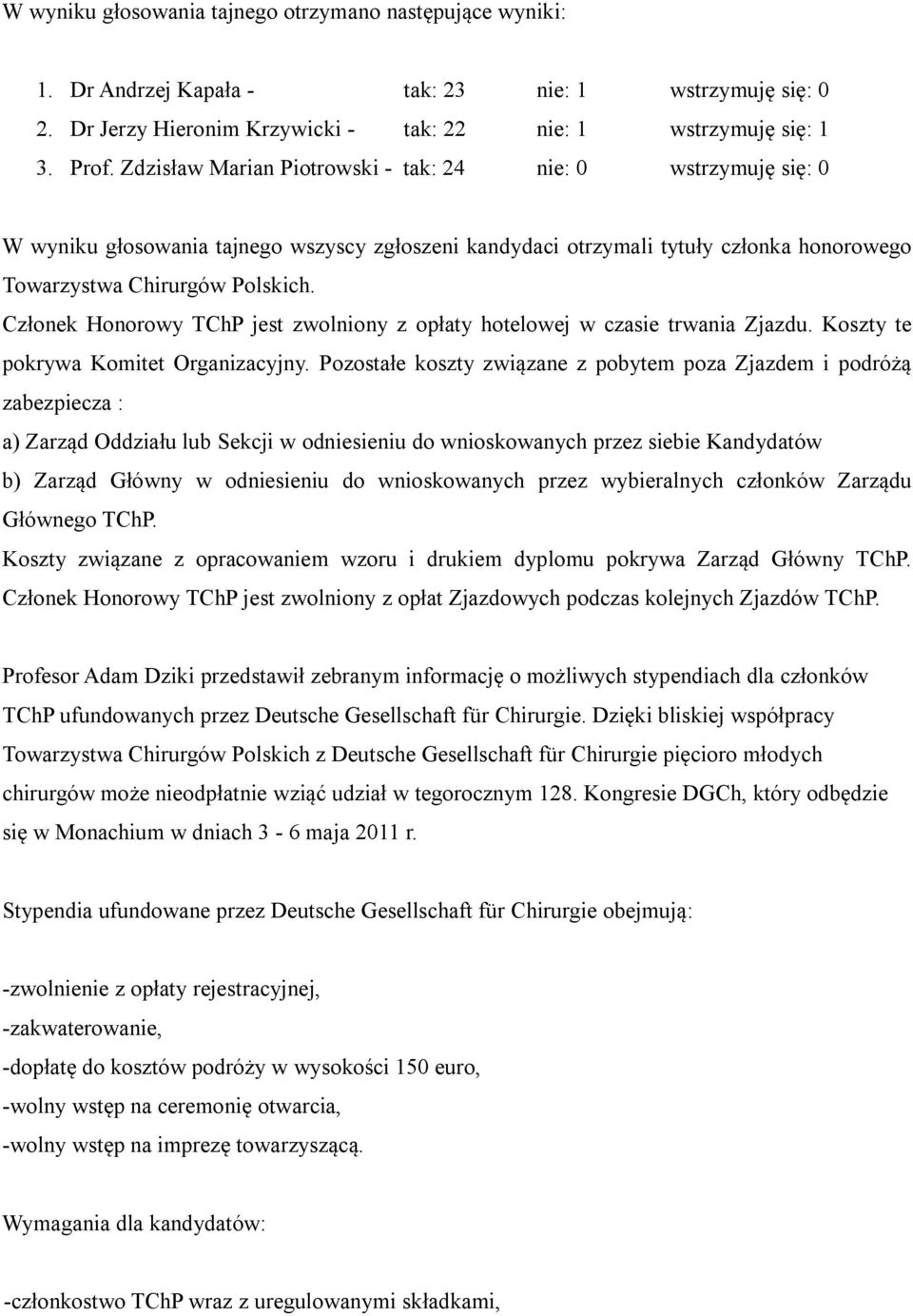 W wyniku głosowania tajnego otrzymano następujące wyniki:

1. Dr Andrzej Kapała - tak: 23 nie: 1 wstrzymuję się: 0
2. Dr Jerzy Hieronim Krzywicki - tak: 22 nie: 1 wstrzymuję się: 1
3. Prof. Zdzisław Marian Piotrowski - tak: 24 nie: 0 wstrzymuję się: 0

W wyniku głosowania tajnego wszyscy zgłoszeni kandydaci otrzymali tytuły członka honorowego Towarzystwa Chirurgów Polskich.
Członek Honorowy TChP jest zwolniony z opłaty hotelowej w czasie trwania Zjazdu. Koszty te pokrywa Komitet Organizacyjny. Pozostałe koszty związane z pobytem poza Zjazdem i podróżą zabezpiecza :
a) Zarząd Oddziału lub Sekcji w odniesieniu do wnioskowanych przez siebie Kandydatów
b) Zarząd Główny w odniesieniu do wnioskowanych przez wybieralnych członków Zarządu Głównego TChP.
Koszty związane z opracowaniem wzoru i drukiem dyplomu pokrywa Zarząd Główny TChP.
Członek Honorowy TChP jest zwolniony z opłat Zjazdowych podczas kolejnych Zjazdów TChP.

Profesor Adam Dziki przedstawił zebranym informację o możliwych stypendiach dla członków TChP ufundowanych przez Deutsche Gesellschaft für Chirurgie. Dzięki bliskiej współpracy Towarzystwa Chirurgów Polskich z Deutsche Gesellschaft für Chirurgie pięcioro młodych chirurgów może nieodpłatnie wziąć udział w tegorocznym 128. Kongresie DGCh, który odbędzie się w Monachium w dniach 3 - 6 maja 2011 r.

Stypendia ufundowane przez Deutsche Gesellschaft für Chirurgie obejmują:

-zwolnienie z opłaty rejestracyjnej,
-zakwaterowanie,
-dopłatę do kosztów podróży w wysokości 150 euro,
-wolny wstęp na ceremonię otwarcia,
-wolny wstęp na imprezę towarzyszącą.

Wymagania dla kandydatów:

-członkostwo TChP wraz z uregulowanymi składkami,